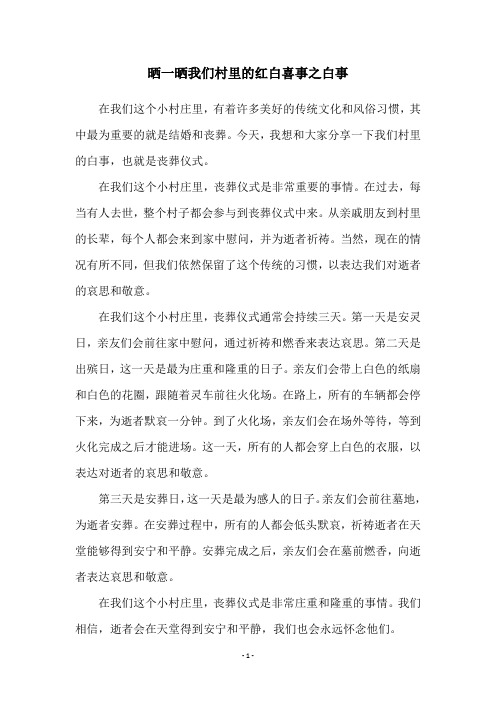 晒一晒我们村里的红白喜事之白事

在我们这个小村庄里，有着许多美好的传统文化和风俗习惯，其中最为重要的就是结婚和丧葬。今天，我想和大家分享一下我们村里的白事，也就是丧葬仪式。

在我们这个小村庄里，丧葬仪式是非常重要的事情。在过去，每当有人去世，整个村子都会参与到丧葬仪式中来。从亲戚朋友到村里的长辈，每个人都会来到家中慰问，并为逝者祈祷。当然，现在的情况有所不同，但我们依然保留了这个传统的习惯，以表达我们对逝者的哀思和敬意。

在我们这个小村庄里，丧葬仪式通常会持续三天。第一天是安灵日，亲友们会前往家中慰问，通过祈祷和燃香来表达哀思。第二天是出殡日，这一天是最为庄重和隆重的日子。亲友们会带上白色的纸扇和白色的花圈，跟随着灵车前往火化场。在路上，所有的车辆都会停下来，为逝者默哀一分钟。到了火化场，亲友们会在场外等待，等到火化完成之后才能进场。这一天，所有的人都会穿上白色的衣服，以表达对逝者的哀思和敬意。

第三天是安葬日，这一天是最为感人的日子。亲友们会前往墓地，为逝者安葬。在安葬过程中，所有的人都会低头默哀，祈祷逝者在天堂能够得到安宁和平静。安葬完成之后，亲友们会在墓前燃香，向逝者表达哀思和敬意。

在我们这个小村庄里，丧葬仪式是非常庄重和隆重的事情。我们相信，逝者会在天堂得到安宁和平静，我们也会永远怀念他们。

- 1 -